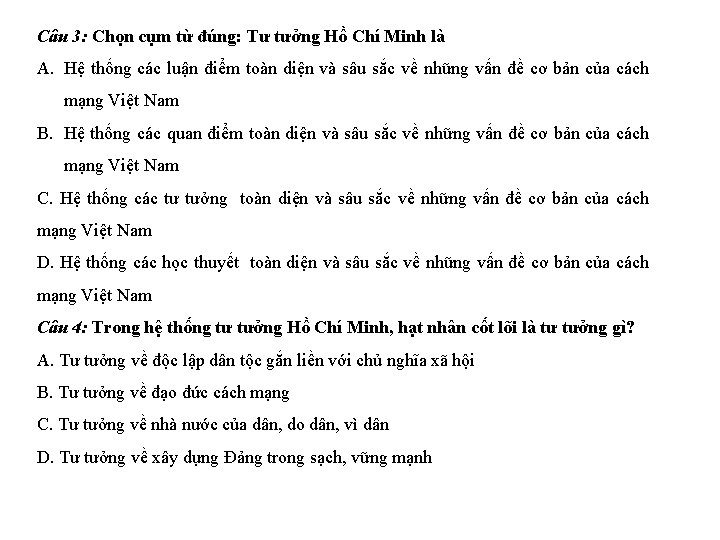 Câu 3: Chọn cụm từ đúng: Tư tưởng Hồ Chí Minh là

A. Hệ thống các luận điểm toàn diện và sâu sắc về những vấn đề cơ bản của cách mạng Việt Nam

B. Hệ thống các quan điểm toàn diện và sâu sắc về những vấn đề cơ bản của cách mạng Việt Nam

C. Hệ thống các tư tưởng toàn diện và sâu sắc về những vấn đề cơ bản của cách mạng Việt Nam

D. Hệ thống các học thuyết toàn diện và sâu sắc về những vấn đề cơ bản của cách mạng Việt Nam

Câu 4: Trong hệ thống tư tưởng Hồ Chí Minh, hạt nhân cốt lõi là tư tưởng gì?

A. Tư tưởng về độc lập dân tộc gắn liền với chủ nghĩa xã hội

B. Tư tưởng về đạo đức cách mạng

C. Tư tưởng về nhà nước của dân, do dân, vì dân

D. Tư tưởng về xây dựng Đảng trong sạch, vững mạnh